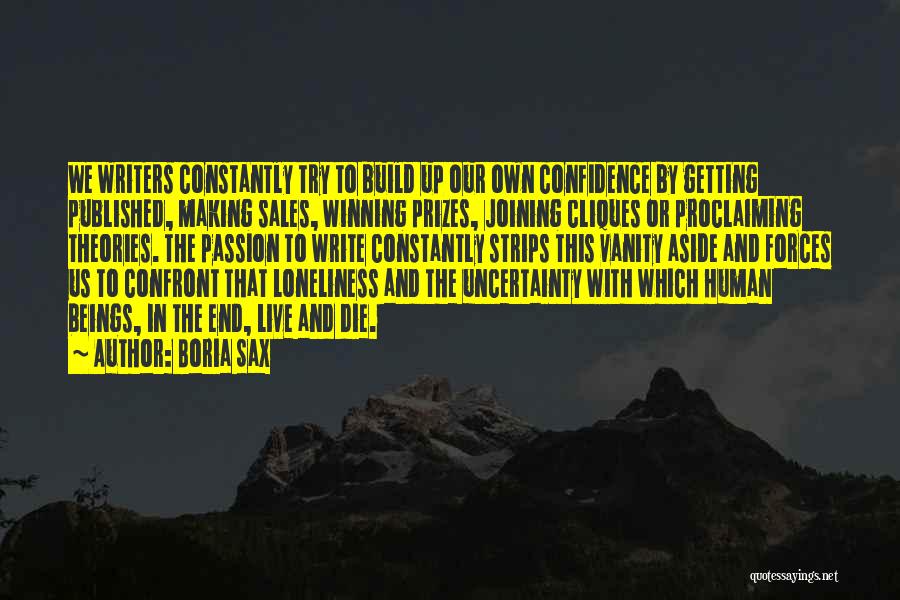 WE WRITERS CONSTANTLY TRY TO BUILD UP OUR OWN CONFIDENCE BY GETTING PUBLISHED, MAKING SALES, WINNING PRIZES, JOINING CLIQUES OR PROCLAIMING THEORIES. THE PASSION TO WRITE CONSTANTLY STRIPS THIS VANITY ASIDE AND FORCES US TO CONFRONT THAT LONELINESS AND THE UNCERTAINTY WITH WHICH HUMAN BEINGS, IN THE END, LIVE AND DIE.
~ AUTHOR: BORIA SAX

quotessayings.net